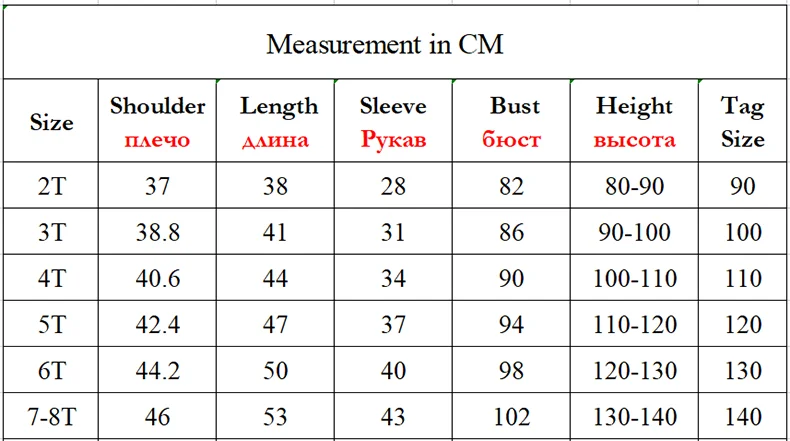 Measurement in CM

| Size | Shoulder плечо | Length длина | Sleeve Рукав | Bust бюст | Height высота | Tag Size |
|---|---|---|---|---|---|---|
| 2T | 37 | 38 | 28 | 82 | 80-90 | 90 |
| 3T | 38.8 | 41 | 31 | 86 | 90-100 | 100 |
| 4T | 40.6 | 44 | 34 | 90 | 100-110 | 110 |
| 5T | 42.4 | 47 | 37 | 94 | 110-120 | 120 |
| 6T | 44.2 | 50 | 40 | 98 | 120-130 | 130 |
| 7-8T | 46 | 53 | 43 | 102 | 130-140 | 140 |